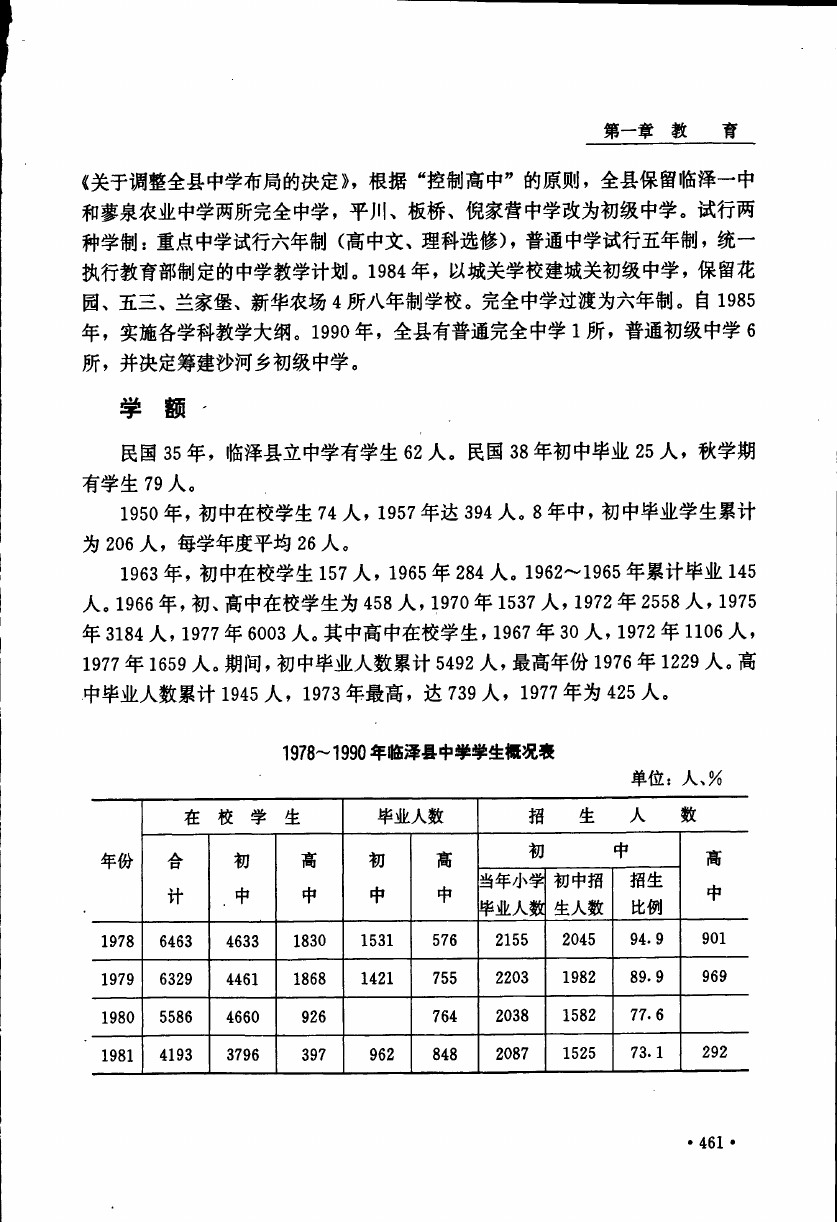 第一章 教 育

《关于调整全县中学布局的决定》，根据“控制高中”的原则，全县保留临泽一中和蓼泉农业中学两所完全中学，平川、板桥、倪家营中学改为初级中学。试行两种学制：重点中学试行六年制（高中文、理科选修），普通中学试行五年制，统一执行教育部制定的中学教学计划。1984年，以城关学校建城关初级中学，保留花园、五三、兰家堡、新华农场4所八年制学校。完全中学过渡为六年制。自1985年，实施各学科教学大纲。1990年，全县有普通完全中学1所，普通初级中学6所，并决定筹建沙河乡初级中学。

学 额

民国35年，临泽县立中学有学生62人。民国38年初中毕业25人，秋学期有学生79人。

1950年，初中在校学生74人，1957年达394人。8年中，初中毕业学生累计为206人，每学年度平均26人。

1963年，初中在校学生157人，1965年284人。1962～1965年累计毕业145人。1966年，初、高中在校学生为458人，1970年1537人，1972年2558人，1975年3184人，1977年6003人。其中高中在校学生，1967年30人，1972年1106人，1977年1659人。期间，初中毕业人数累计5492人，最高年份1976年1229人。高中毕业人数累计1945人，1973年最高，达739人，1977年为425人。

1978～1990年临泽县中学学生概况表

单位：人、%

| 年份 | 在校学生 合计 | 在校学生 初中 | 在校学生 高中 | 毕业人数 初中 | 毕业人数 高中 | 招生人数 初中 当年小学毕业人数 | 招生人数 初中 初中招生人数 | 招生人数 初中 招生比例 | 招生人数 高中 |
|---|---|---|---|---|---|---|---|---|---|
| 1978 | 6463 | 4633 | 1830 | 1531 | 576 | 2155 | 2045 | 94.9 | 901 |
| 1979 | 6329 | 4461 | 1868 | 1421 | 755 | 2203 | 1982 | 89.9 | 969 |
| 1980 | 5586 | 4660 | 926 | | 764 | 2038 | 1582 | 77.6 | |
| 1981 | 4193 | 3796 | 397 | 962 | 848 | 2087 | 1525 | 73.1 | 292 |

· 461 ·